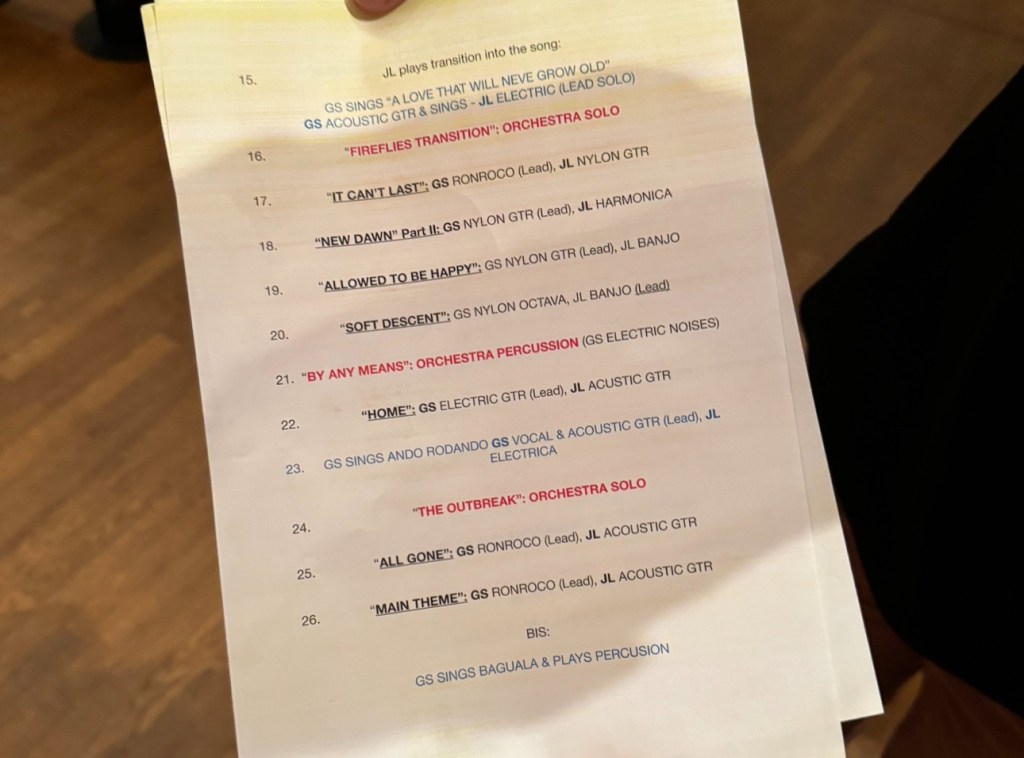 15. JL plays transition into the song:

GS SINGS "A LOVE THAT WILL NEVE GROW OLD"
GS ACOUSTIC GTR & SINGS - JL ELECTRIC (LEAD SOLO)

16. "FIREFLIES TRANSITION": ORCHESTRA SOLO

17. "IT CAN'T LAST": GS RONROCO (Lead), JL NYLON GTR

18. "NEW DAWN" Part II: GS NYLON GTR (Lead), JL HARMONICA

19. "ALLOWED TO BE HAPPY": GS NYLON GTR (Lead), JL BANJO

20. "SOFT DESCENT": GS NYLON OCTAVA, JL BANJO (Lead)

21. "BY ANY MEANS": ORCHESTRA PERCUSSION (GS ELECTRIC NOISES)

22. "HOME": GS ELECTRIC GTR (Lead), JL ACUSTIC GTR

23. GS SINGS ANDO RODANDO GS VOCAL & ACOUSTIC GTR (Lead), JL ELECTRICA

24. "THE OUTBREAK": ORCHESTRA SOLO

25. "ALL GONE": GS RONROCO (Lead), JL ACOUSTIC GTR

26. "MAIN THEME": GS RONROCO (Lead), JL ACOUSTIC GTR

BIS:

GS SINGS BAGUALA & PLAYS PERCUSION